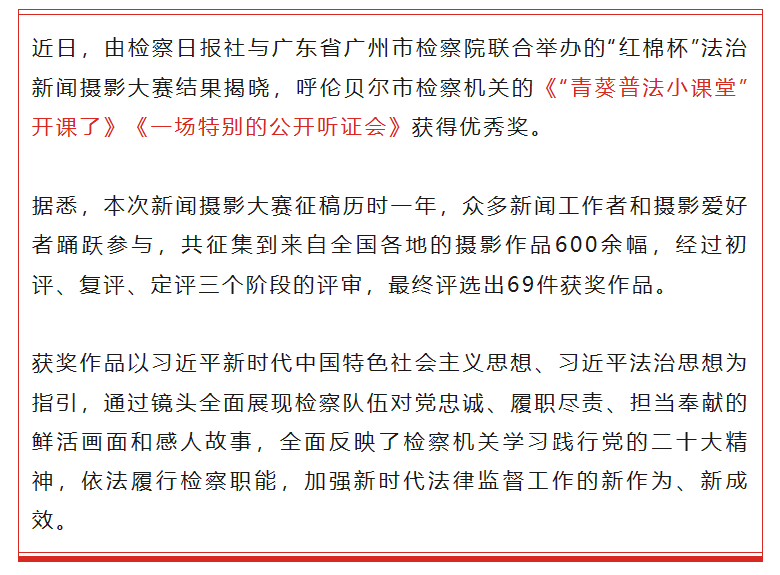 近日，由检察日报社与广东省广州市检察院联合举办的“红棉杯”法治新闻摄影大赛结果揭晓，呼伦贝尔市检察机关的《“青葵普法小课堂”开课了》《一场特别的公开听证会》获得优秀奖。

据悉，本次新闻摄影大赛征稿历时一年，众多新闻工作者和摄影爱好者踊跃参与，共征集到来自全国各地的摄影作品600余幅，经过初评、复评、定评三个阶段的评审，最终评选出69件获奖作品。

获奖作品以习近平新时代中国特色社会主义思想、习近平法治思想为指引，通过镜头全面展现检察队伍对党忠诚、履职尽责、担当奉献的鲜活画面和感人故事，全面反映了检察机关学习践行党的二十大精神，依法履行检察职能，加强新时代法律监督工作的新作为、新成效。